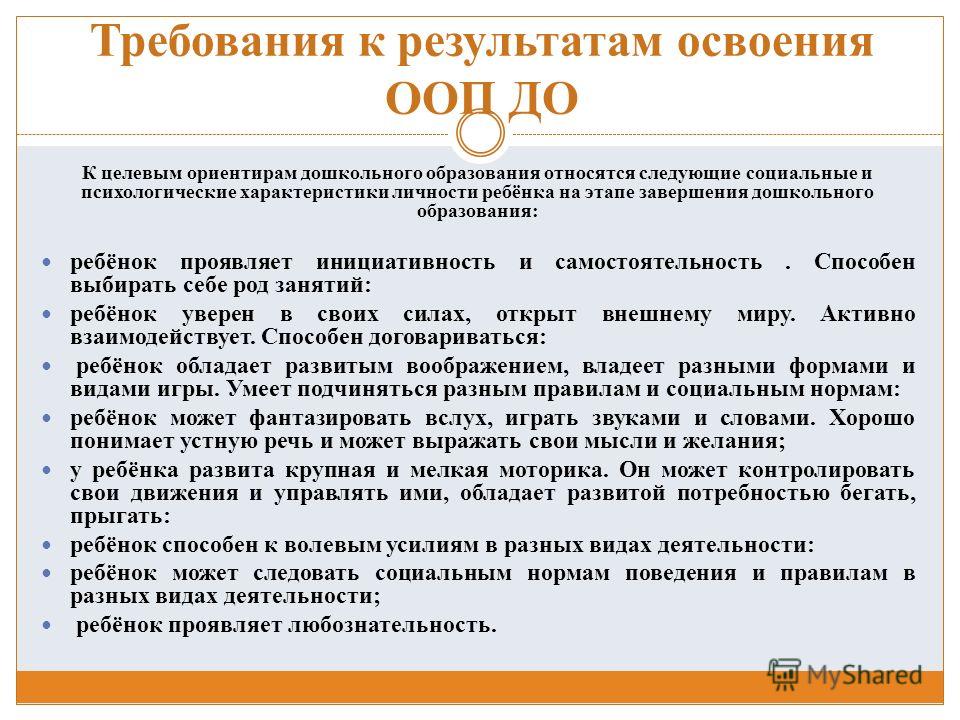 Требования к результатам освоения ООП ДО

К целевым ориентирам дошкольного образования относятся следующие социальные и психологические характеристики личности ребёнка на этапе завершения дошкольного образования:

ребёнок проявляет инициативность и самостоятельность . Способен выбирать себе род занятий:

ребёнок уверен в своих силах, открыт внешнему миру. Активно взаимодействует. Способен договариваться:

ребёнок обладает развитым воображением, владеет разными формами и видами игры. Умеет подчиняться разным правилам и социальным нормам:

ребёнок может фантазировать вслух, играть звуками и словами. Хорошо понимает устную речь и может выражать свои мысли и желания;

у ребёнка развита крупная и мелкая моторика. Он может контролировать свои движения и управлять ими, обладает развитой потребностью бегать, прыгать:

ребёнок способен к волевым усилиям в разных видах деятельности:

ребёнок может следовать социальным нормам поведения и правилам в разных видах деятельности;

ребёнок проявляет любознательность.

MyShared